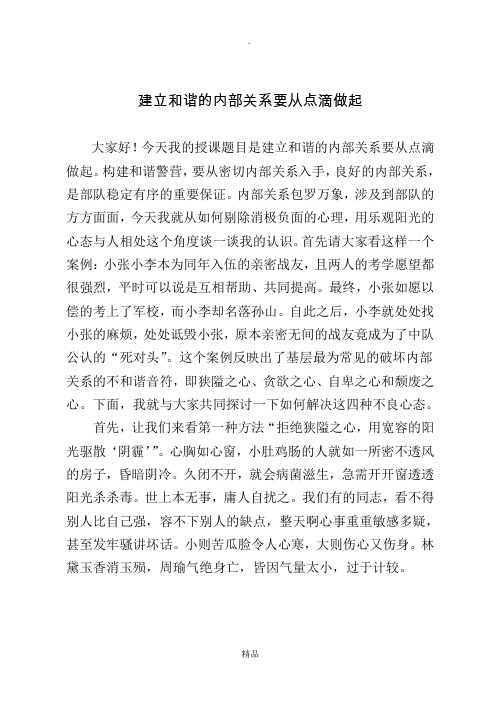 .

建立和谐的内部关系要从点滴做起

大家好！今天我的授课题目是建立和谐的内部关系要从点滴做起。构建和谐警营，要从密切内部关系入手，良好的内部关系，是部队稳定有序的重要保证。内部关系包罗万象，涉及到部队的方方面面，今天我就从如何剔除消极负面的心理，用乐观阳光的心态与人相处这个角度谈一谈我的认识。首先请大家看这样一个案例：小张小李本为同年入伍的亲密战友，且两人的考学愿望都很强烈，平时可以说是互相帮助、共同提高。最终，小张如愿以偿的考上了军校，而小李却名落孙山。自此之后，小李就处处找小张的麻烦，处处诋毁小张，原本亲密无间的战友竟成为了中队公认的“死对头”。这个案例反映出了基层最为常见的破坏内部关系的不和谐音符，即狭隘之心、贪欲之心、自卑之心和颓废之心。下面，我就与大家共同探讨一下如何解决这四种不良心态。

首先，让我们来看第一种方法“拒绝狭隘之心，用宽容的阳光驱散‘阴霾’”。心胸如心窗，小肚鸡肠的人就如一所密不透风的房子，昏暗阴冷。久闭不开，就会病菌滋生，急需开开窗透透阳光杀杀毒。世上本无事，庸人自扰之。我们有的同志，看不得别人比自己强，容不下别人的缺点，整天啊心事重重敏感多疑，甚至发牢骚讲坏话。小则苦瓜脸令人心寒，大则伤心又伤身。林黛玉香消玉殒，周瑜气绝身亡，皆因气量太小，过于计较。

精品